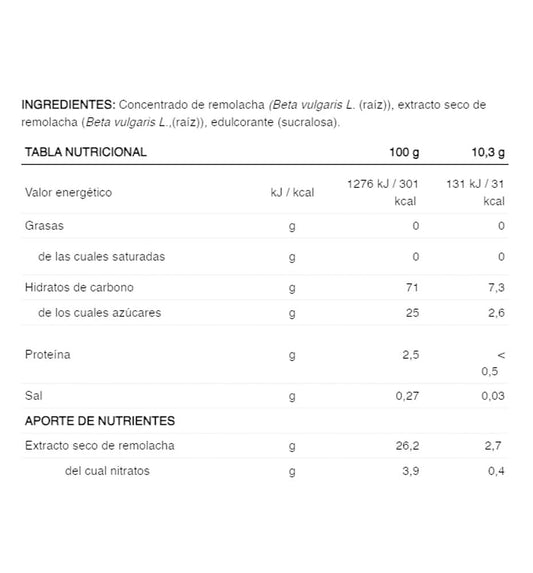 INGREDIENTES: Concentrado de remolacha (Beta vulgaris L. (raíz)), extracto seco de remolacha (Beta vulgaris L.,(raíz)), edulcorante (sucralosa).

| TABLA NUTRICIONAL | | 100 g | 10,3 g |
|---|---|---|---|
| Valor energético | kJ / kcal | 1276 kJ / 301 kcal | 131 kJ / 31 kcal |
| Grasas | g | 0 | 0 |
| de las cuales saturadas | g | 0 | 0 |
| Hidratos de carbono | g | 71 | 7,3 |
| de los cuales azúcares | g | 25 | 2,6 |
| Proteína | g | 2,5 | < 0,5 |
| Sal | g | 0,27 | 0,03 |
| APORTE DE NUTRIENTES | | | |
| Extracto seco de remolacha | g | 26,2 | 2,7 |
| del cual nitratos | g | 3,9 | 0,4 |